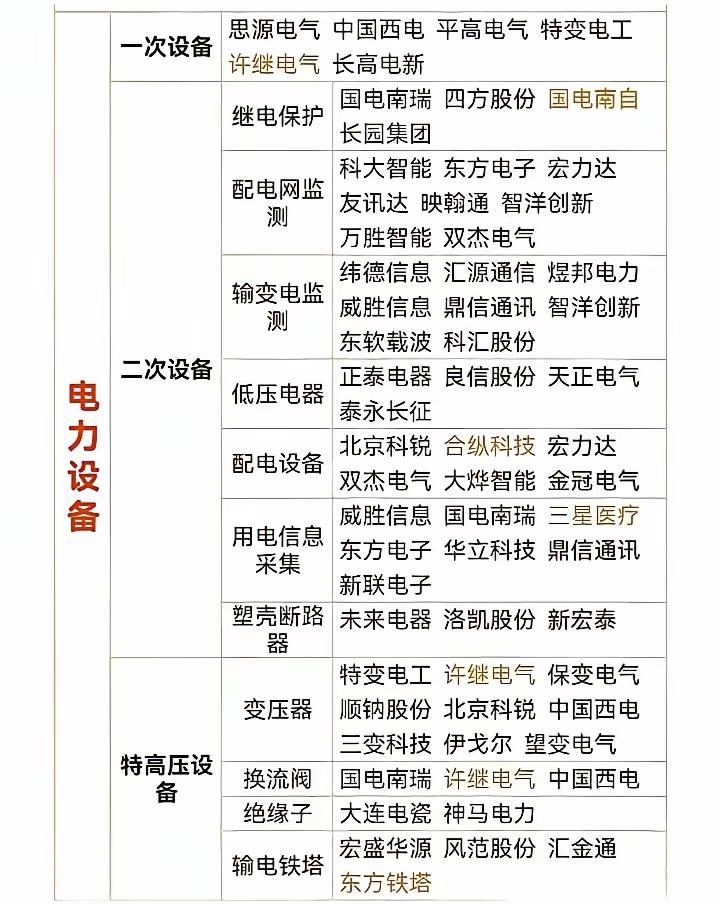 | 电力设备 | 一次设备 | | 思源电气 中国西电 平高电气 特变电工 许继电气 长高电新 |
|---|---|---|---|
| | 二次设备 | 继电保护 | 国电南瑞 四方股份 国电南自 长园集团 |
| | | 配电网监测 | 科大智能 东方电子 宏力达 友讯达 映翰通 智洋创新 万胜智能 双杰电气 |
| | | 输变电监测 | 纬德信息 汇源通信 煜邦电力 威胜信息 鼎信通讯 智洋创新 东软载波 科汇股份 |
| | | 低压电器 | 正泰电器 良信股份 天正电气 泰永长征 |
| | | 配电设备 | 北京科锐 合纵科技 宏力达 双杰电气 大烨智能 金冠电气 |
| | | 用电信息采集 | 威胜信息 国电南瑞 三星医疗 东方电子 华立科技 鼎信通讯 新联电子 |
| | | 塑壳断路器 | 未来电器 洛凯股份 新宏泰 |
| | 特高压设备 | 变压器 | 特变电工 许继电气 保变电气 顺钠股份 北京科锐 中国西电 三变科技 伊戈尔 望变电气 |
| | | 换流阀 | 国电南瑞 许继电气 中国西电 |
| | | 绝缘子 | 大连电瓷 神马电力 |
| | | 输电铁塔 | 宏盛华源 风范股份 汇金通 东方铁塔 |